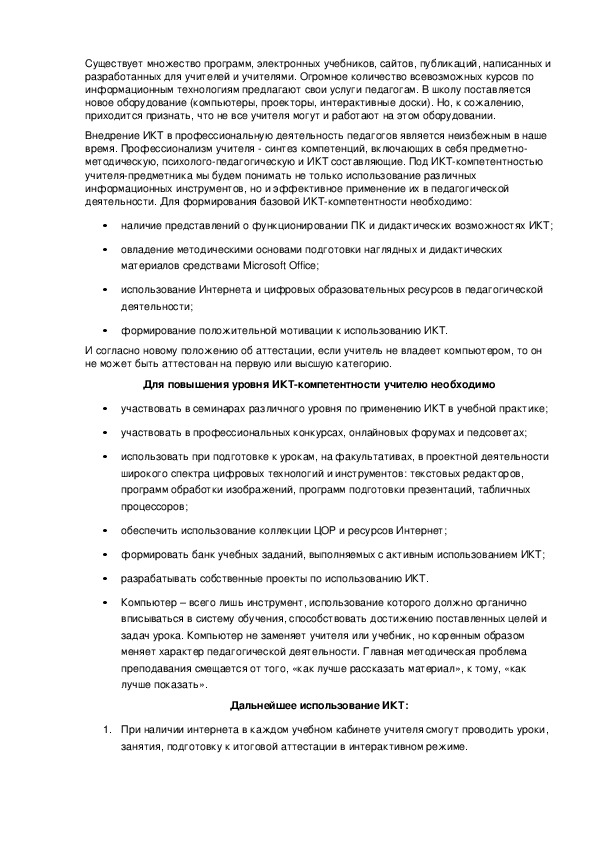 Существует множество программ, электронных учебников, сайтов, публикаций, написанных и разработанных для учителей и учителями. Огромное количество всевозможных курсов по информационным технологиям предлагают свои услуги педагогам. В школу поставляется новое оборудование (компьютеры, проекторы, интерактивные доски). Но, к сожалению, приходится признать, что не все учителя могут и работают на этом оборудовании.

Внедрение ИКТ в профессиональную деятельность педагогов является неизбежным в наше время. Профессионализм учителя - синтез компетенций, включающих в себя предметно-методическую, психолого-педагогическую и ИКТ составляющие. Под ИКТ-компетентностью учителя-предметника мы будем понимать не только использование различных информационных инструментов, но и эффективное применение их в педагогической деятельности. Для формирования базовой ИКТ-компетентности необходимо:

• наличие представлений о функционировании ПК и дидактических возможностях ИКТ;

• овладение методическими основами подготовки наглядных и дидактических материалов средствами Microsoft Office;

• использование Интернета и цифровых образовательных ресурсов в педагогической деятельности;

• формирование положительной мотивации к использованию ИКТ.

И согласно новому положению об аттестации, если учитель не владеет компьютером, то он не может быть аттестован на первую или высшую категорию.

Для повышения уровня ИКТ-компетентности учителю необходимо

• участвовать в семинарах различного уровня по применению ИКТ в учебной практике;

• участвовать в профессиональных конкурсах, онлайновых форумах и педсоветах;

• использовать при подготовке к урокам, на факультативах, в проектной деятельности широкого спектра цифровых технологий и инструментов: текстовых редакторов, программ обработки изображений, программ подготовки презентаций, табличных процессоров;

• обеспечить использование коллекции ЦОР и ресурсов Интернет;

• формировать банк учебных заданий, выполняемых с активным использованием ИКТ;

• разрабатывать собственные проекты по использованию ИКТ.

• Компьютер – всего лишь инструмент, использование которого должно органично вписываться в систему обучения, способствовать достижению поставленных целей и задач урока. Компьютер не заменяет учителя или учебник, но коренным образом меняет характер педагогической деятельности. Главная методическая проблема преподавания смещается от того, «как лучше рассказать материал», к тому, «как лучше показать».

Дальнейшее использование ИКТ:

1. При наличии интернета в каждом учебном кабинете учителя смогут проводить уроки, занятия, подготовку к итоговой аттестации в интерактивном режиме.